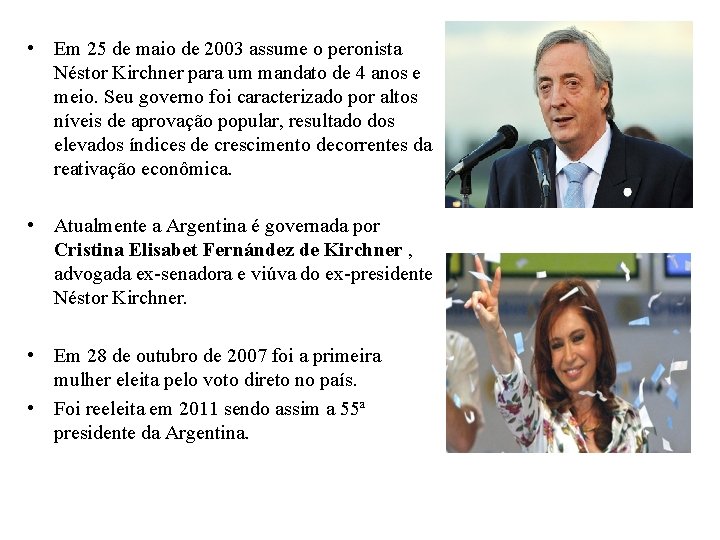 • Em 25 de maio de 2003 assume o peronista Néstor Kirchner para um mandato de 4 anos e meio. Seu governo foi caracterizado por altos níveis de aprovação popular, resultado dos elevados índices de crescimento decorrentes da reativação econômica.

• Atualmente a Argentina é governada por Cristina Elisabet Fernández de Kirchner , advogada ex-senadora e viúva do ex-presidente Néstor Kirchner.

• Em 28 de outubro de 2007 foi a primeira mulher eleita pelo voto direto no país.
• Foi reeleita em 2011 sendo assim a 55ª presidente da Argentina.